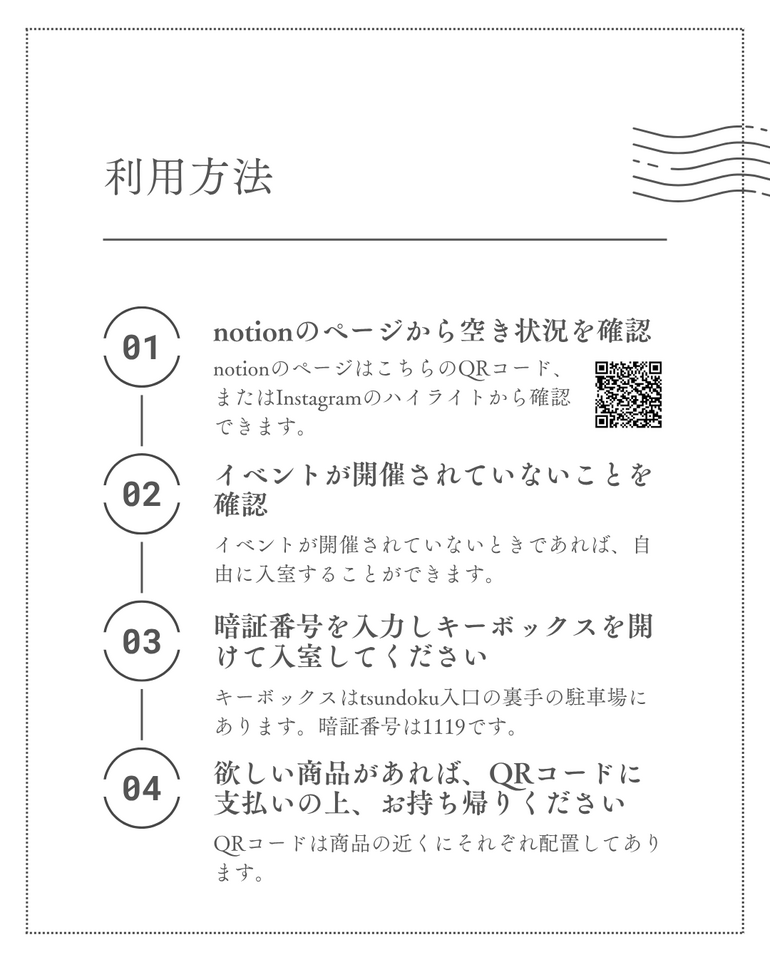 利用方法

01

notionのページから空き状況を確認

notionのページはこちらのQRコード、またはInstagramのハイライトから確認できます。

02

イベントが開催されていないことを確認

イベントが開催されていないときであれば、自由に入室することができます。

03

暗証番号を入力しキーボックスを開けて入室してください

キーボックスはtsundoku入口の裏手の駐車場にあります。暗証番号は1119です。

04

欲しい商品があれば、QRコードに支払いの上、お持ち帰りください

QRコードは商品の近くにそれぞれ配置してあります。